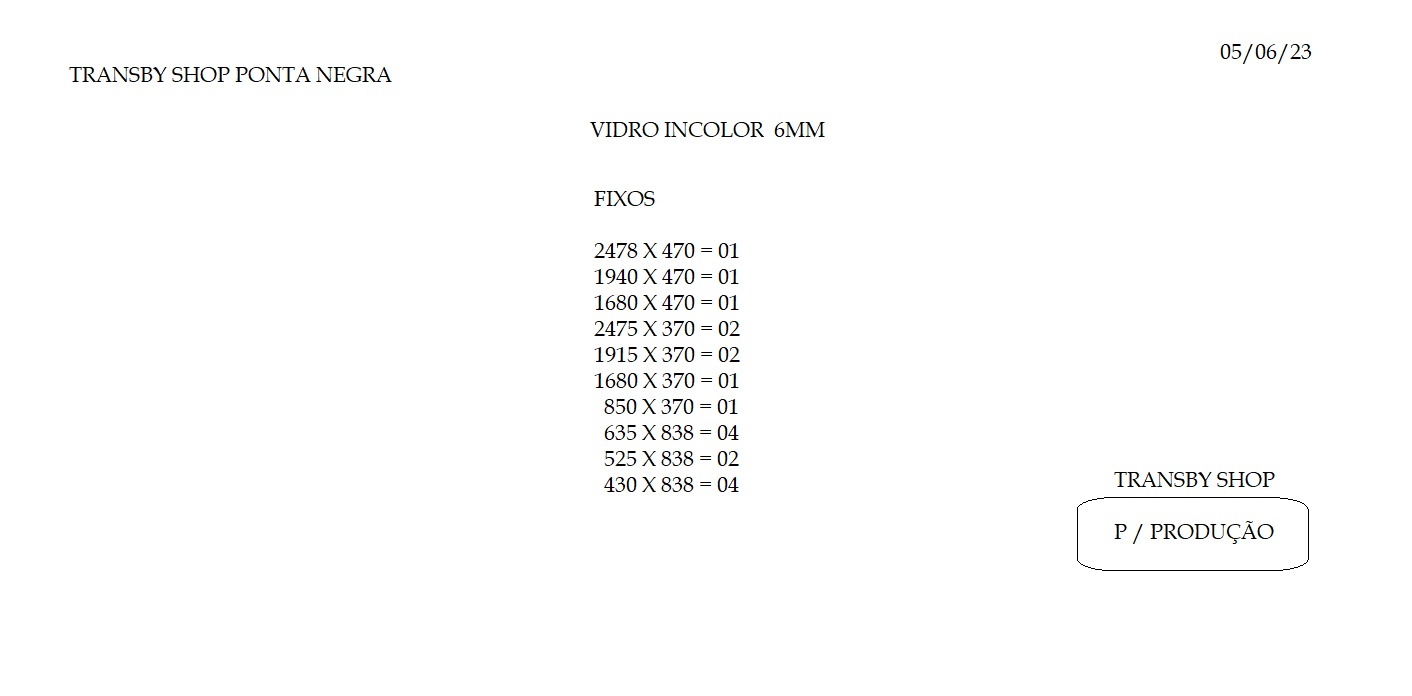 05/06/23

TRANSBY SHOP PONTA NEGRA

VIDRO INCOLOR 6MM

FIXOS

2478 X 470 = 01
1940 X 470 = 01
1680 X 470 = 01
2475 X 370 = 02
1915 X 370 = 02
1680 X 370 = 01
850 X 370 = 01
635 X 838 = 04
525 X 838 = 02
430 X 838 = 04

TRANSBY SHOP

P / PRODUÇÃO